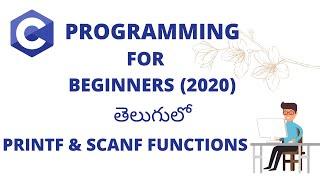 C PROGRAMMING FOR BEGINNERS (2020)

తెలుగులో

PRINTF & SCANF FUNCTIONS